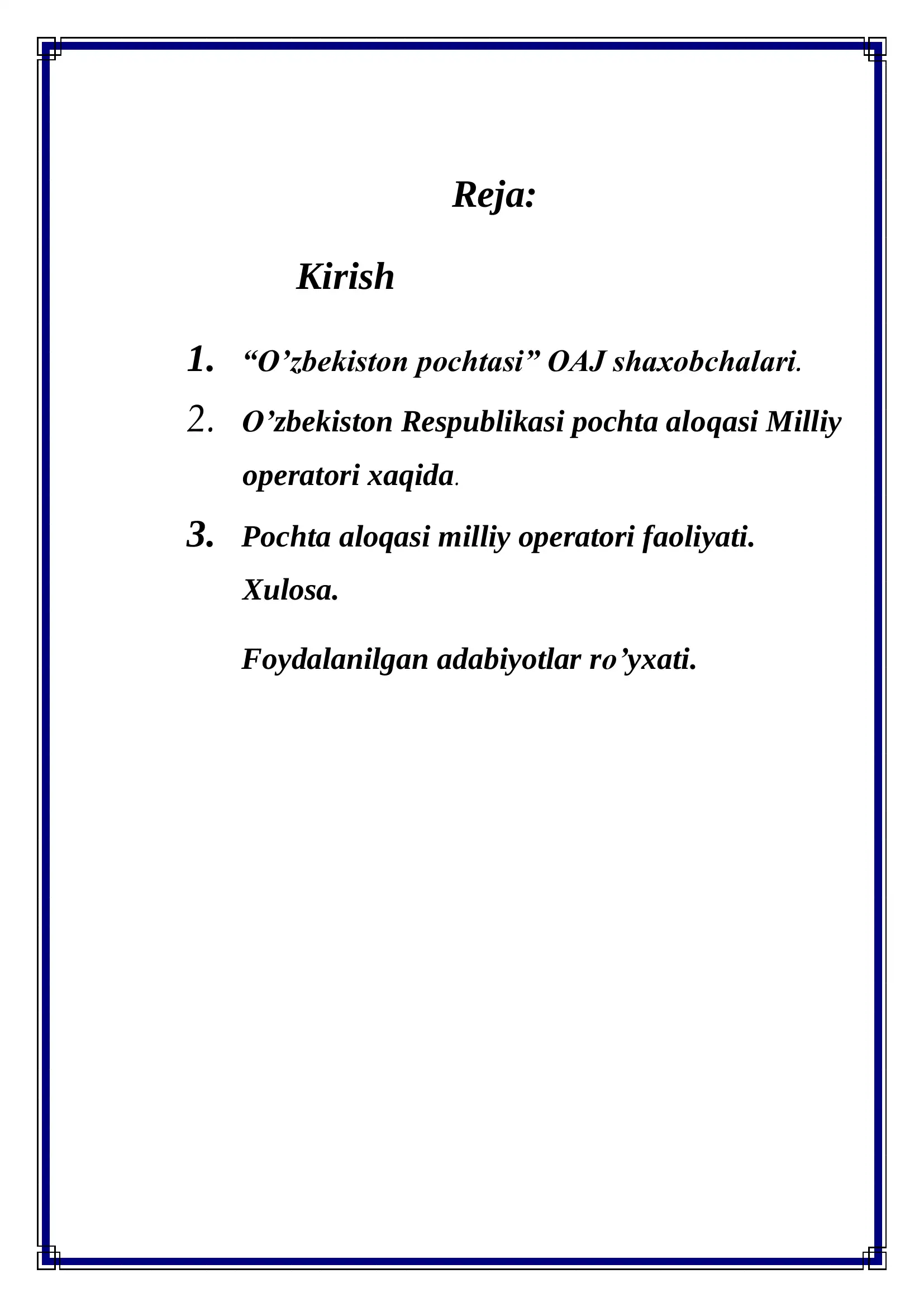 Reja:

Kirish

1. “O’zbekiston pochtasi” OAJ shaxobchalari.

2. O’zbekiston Respublikasi pochta aloqasi Milliy operatori xaqida.

3. Pochta aloqasi milliy operatori faoliyati.

Xulosa.

Foydalanilgan adabiyotlar ro’yxati.